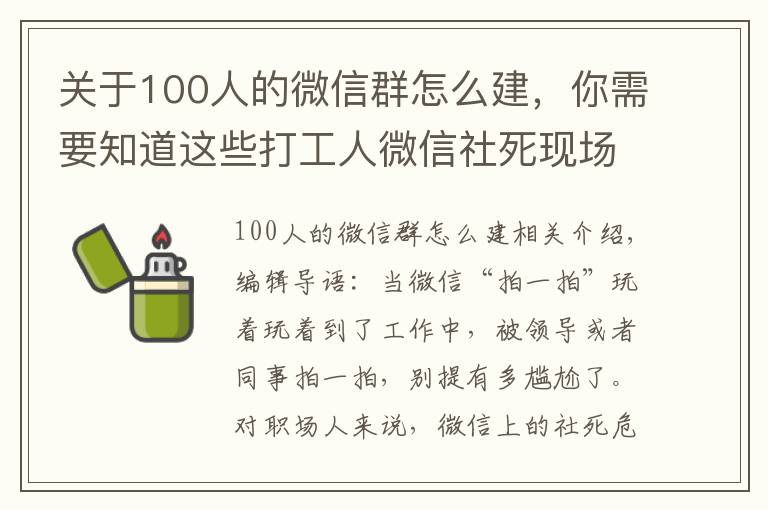 关于100人的微信群怎么建，你需要知道这些打工人微信社死现场

100人的微信群怎么建相关介绍，编辑导语：当微信“拍一拍”玩着玩着到了工作中，被领导或者同事拍一拍，别提有多尴尬了。对职场人来说，微信上的社死危